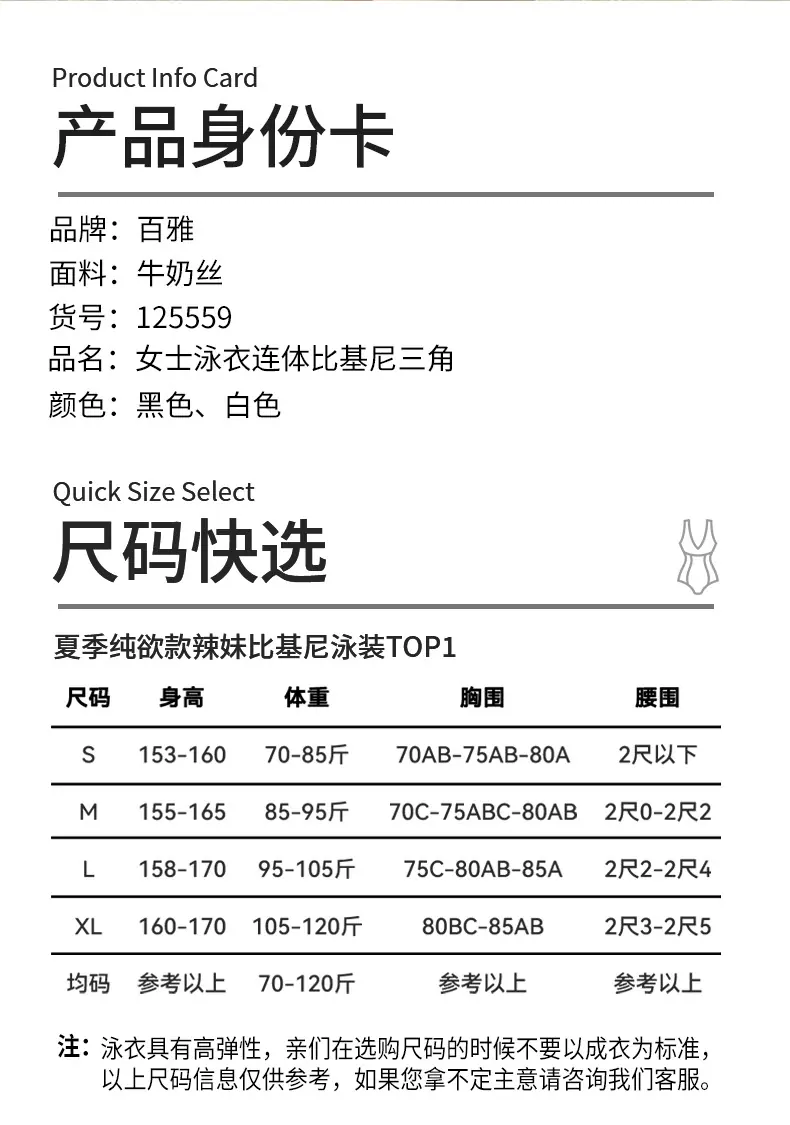 Product Info Card
产品身份卡

品牌：百雅
面料：牛奶丝
货号：125559
品名：女士泳衣连体比基尼三角
颜色：黑色、白色

Quick Size Select
尺码快选

夏季纯欲款辣妹比基尼泳装TOP1

| 尺码 | 身高 | 体重 | 胸围 | 腰围 |
|---|---|---|---|---|
| S | 153-160 | 70-85斤 | 70AB-75AB-80A | 2尺以下 |
| M | 155-165 | 85-95斤 | 70C-75ABC-80AB | 2尺0-2尺2 |
| L | 158-170 | 95-105斤 | 75C-80AB-85A | 2尺2-2尺4 |
| XL | 160-170 | 105-120斤 | 80BC-85AB | 2尺3-2尺5 |
| 均码 | 参考以上 | 70-120斤 | 参考以上 | 参考以上 |

注：泳衣具有高弹性，亲们在选购尺码的时候不要以成衣为标准，以上尺码信息仅供参考，如果您拿不定主意请咨询我们客服。